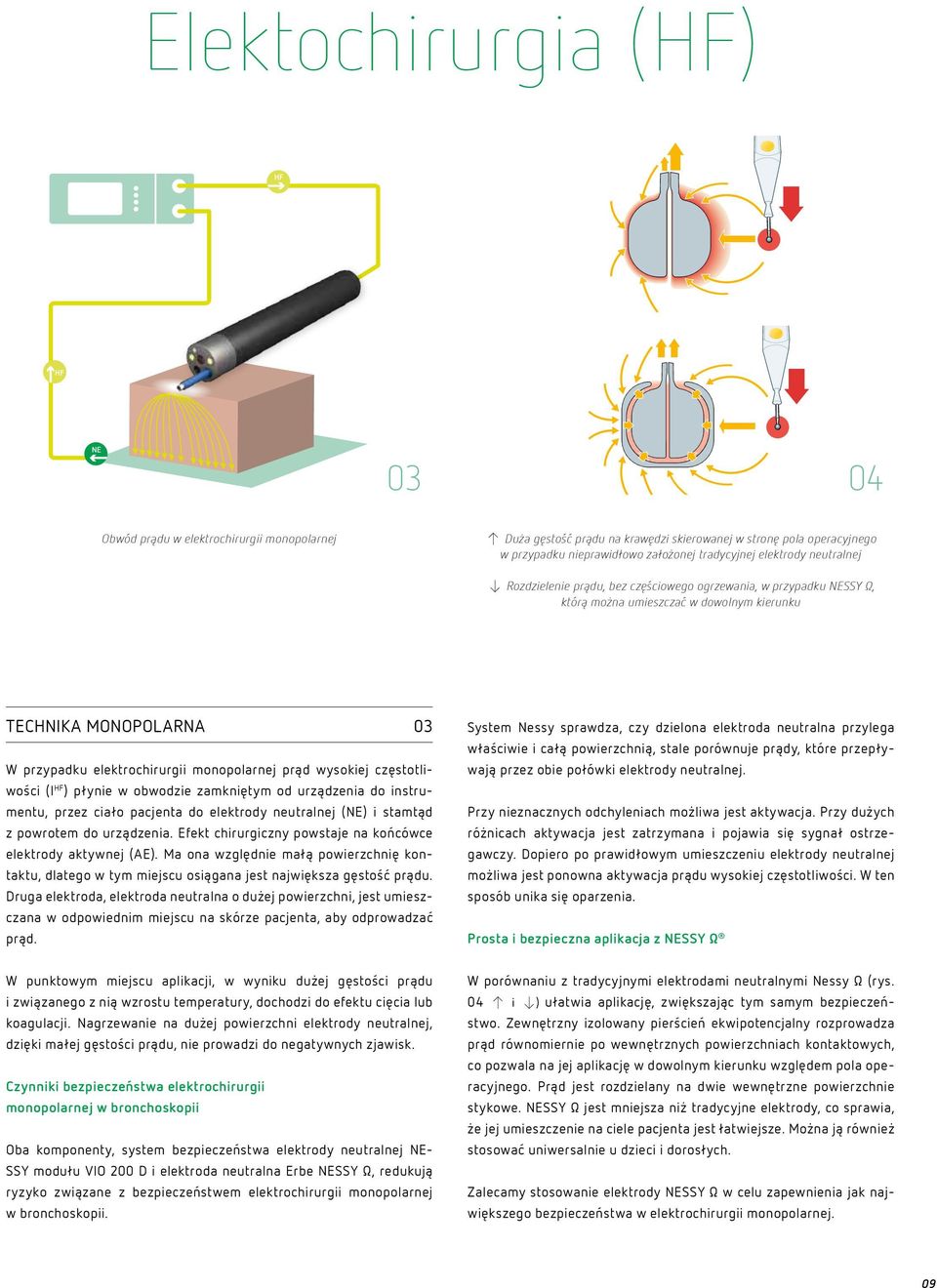 Elektochirurgia (HF)

HF

HF

NE

03

04

Obwód prądu w elektrochirurgii monopolarnej

↑ Duża gęstość prądu na krawędzi skierowanej w stronę pola operacyjnego w przypadku nieprawidłowo założonej tradycyjnej elektrody neutralnej

↓ Rozdzielenie prądu, bez częściowego ogrzewania, w przypadku NESSY Ω, którą można umieszczać w dowolnym kierunku

TECHNIKA MONOPOLARNA 03

W przypadku elektrochirurgii monopolarnej prąd wysokiej częstotliwości ($I^{HF}$) płynie w obwodzie zamkniętym od urządzenia do instrumentu, przez ciało pacjenta do elektrody neutralnej (NE) i stamtąd z powrotem do urządzenia. Efekt chirurgiczny powstaje na końcówce elektrody aktywnej (AE). Ma ona względnie małą powierzchnię kontaktu, dlatego w tym miejscu osiągana jest największa gęstość prądu. Druga elektroda, elektroda neutralna o dużej powierzchni, jest umieszczana w odpowiednim miejscu na skórze pacjenta, aby odprowadzać prąd.

W punktowym miejscu aplikacji, w wyniku dużej gęstości prądu i związanego z nią wzrostu temperatury, dochodzi do efektu cięcia lub koagulacji. Nagrzewanie na dużej powierzchni elektrody neutralnej, dzięki małej gęstości prądu, nie prowadzi do negatywnych zjawisk.

Czynniki bezpieczeństwa elektrochirurgii monopolarnej w bronchoskopii

Oba komponenty, system bezpieczeństwa elektrody neutralnej NESSY modułu VIO 200 D i elektroda neutralna Erbe NESSY Ω, redukują ryzyko związane z bezpieczeństwem elektrochirurgii monopolarnej w bronchoskopii.

System Nessy sprawdza, czy dzielona elektroda neutralna przylega właściwie i całą powierzchnią, stale porównuje prądy, które przepływają przez obie połówki elektrody neutralnej.

Przy nieznacznych odchyleniach możliwa jest aktywacja. Przy dużych różnicach aktywacja jest zatrzymana i pojawia się sygnał ostrzegawczy. Dopiero po prawidłowym umieszczeniu elektrody neutralnej możliwa jest ponowna aktywacja prądu wysokiej częstotliwości. W ten sposób unika się oparzenia.

Prosta i bezpieczna aplikacja z NESSY Ω®

W porównaniu z tradycyjnymi elektrodami neutralnymi Nessy Ω (rys. 04 ↑ i ↓) ułatwia aplikację, zwiększając tym samym bezpieczeństwo. Zewnętrzny izolowany pierścień ekwipotencjalny rozprowadza prąd równomiernie po wewnętrznych powierzchniach kontaktowych, co pozwala na jej aplikację w dowolnym kierunku względem pola operacyjnego. Prąd jest rozdzielany na dwie wewnętrzne powierzchnie stykowe. NESSY Ω jest mniejsza niż tradycyjne elektrody, co sprawia, że jej umieszczenie na ciele pacjenta jest łatwiejsze. Można ją również stosować uniwersalnie u dzieci i dorosłych.

Zalecamy stosowanie elektrody NESSY Ω w celu zapewnienia jak największego bezpieczeństwa w elektrochirurgii monopolarnej.

09